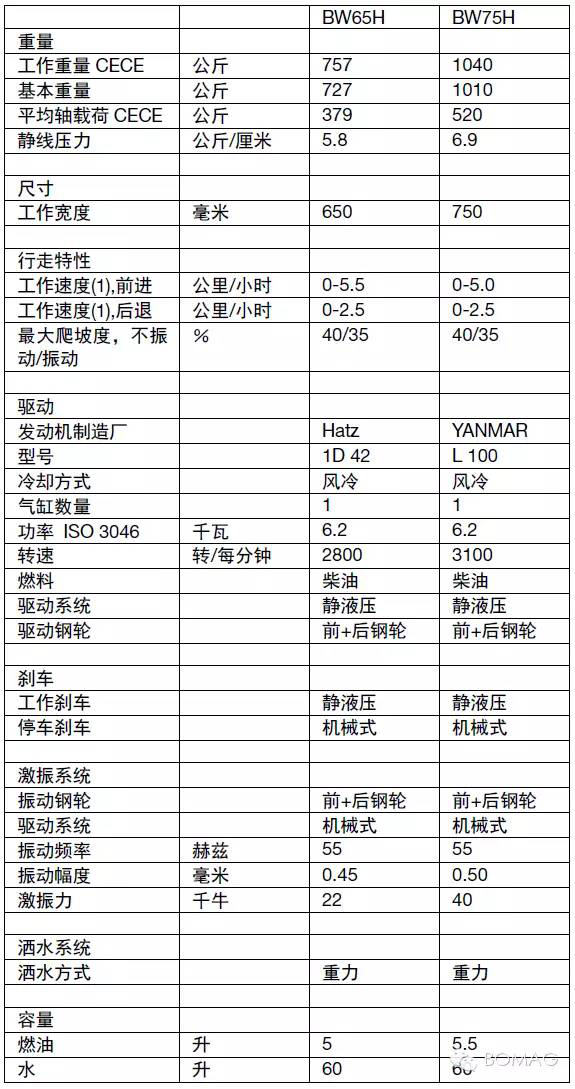 |  |  | BW65H | BW75H |
|---|---|---|---|
| 重量 |  |  |  |
| 工作重量 CECE | 公斤 | 757 | 1040 |
| 基本重量 | 公斤 | 727 | 1010 |
| 平均轴载荷 CECE | 公斤 | 379 | 520 |
| 静线压力 | 公斤/厘米 | 5.8 | 6.9 |
|  |  |  |  |
| 尺寸 |  |  |  |
| 工作宽度 | 毫米 | 650 | 750 |
|  |  |  |  |
| 行走特性 |  |  |  |
| 工作速度(1),前进 | 公里/小时 | 0-5.5 | 0-5.0 |
| 工作速度(1),后退 | 公里/小时 | 0-2.5 | 0-2.5 |
| 最大爬坡度，不振动/振动 | % | 40/35 | 40/35 |
|  |  |  |  |
| 驱动 |  |  |  |
| 发动机制造厂 |  | Hatz | YANMAR |
| 型号 |  | 1D 42 | L 100 |
| 冷却方式 |  | 风冷 | 风冷 |
| 气缸数量 |  | 1 | 1 |
| 功率 ISO 3046 | 千瓦 | 6.2 | 6.2 |
| 转速 | 转/每分钟 | 2800 | 3100 |
| 燃料 |  | 柴油 | 柴油 |
| 驱动系统 |  | 静液压 | 静液压 |
| 驱动钢轮 |  | 前+后钢轮 | 前+后钢轮 |
|  |  |  |  |
| 刹车 |  |  |  |
| 工作刹车 |  | 静液压 | 静液压 |
| 停车刹车 |  | 机械式 | 机械式 |
|  |  |  |  |
| 激振系统 |  |  |  |
| 振动钢轮 |  | 前+后钢轮 | 前+后钢轮 |
| 驱动系统 |  | 机械式 | 机械式 |
| 振动频率 | 赫兹 | 55 | 55 |
| 振动幅度 | 毫米 | 0.45 | 0.50 |
| 激振力 | 千牛 | 22 | 40 |
|  |  |  |  |
| 洒水系统 |  |  |  |
| 洒水方式 |  | 重力 | 重力 |
|  |  |  |  |
| 容量 |  |  |  |
| 燃油 | 升 | 5 | 5.5 |
| 水 | 升 | 60 | 60 |

BOMAG